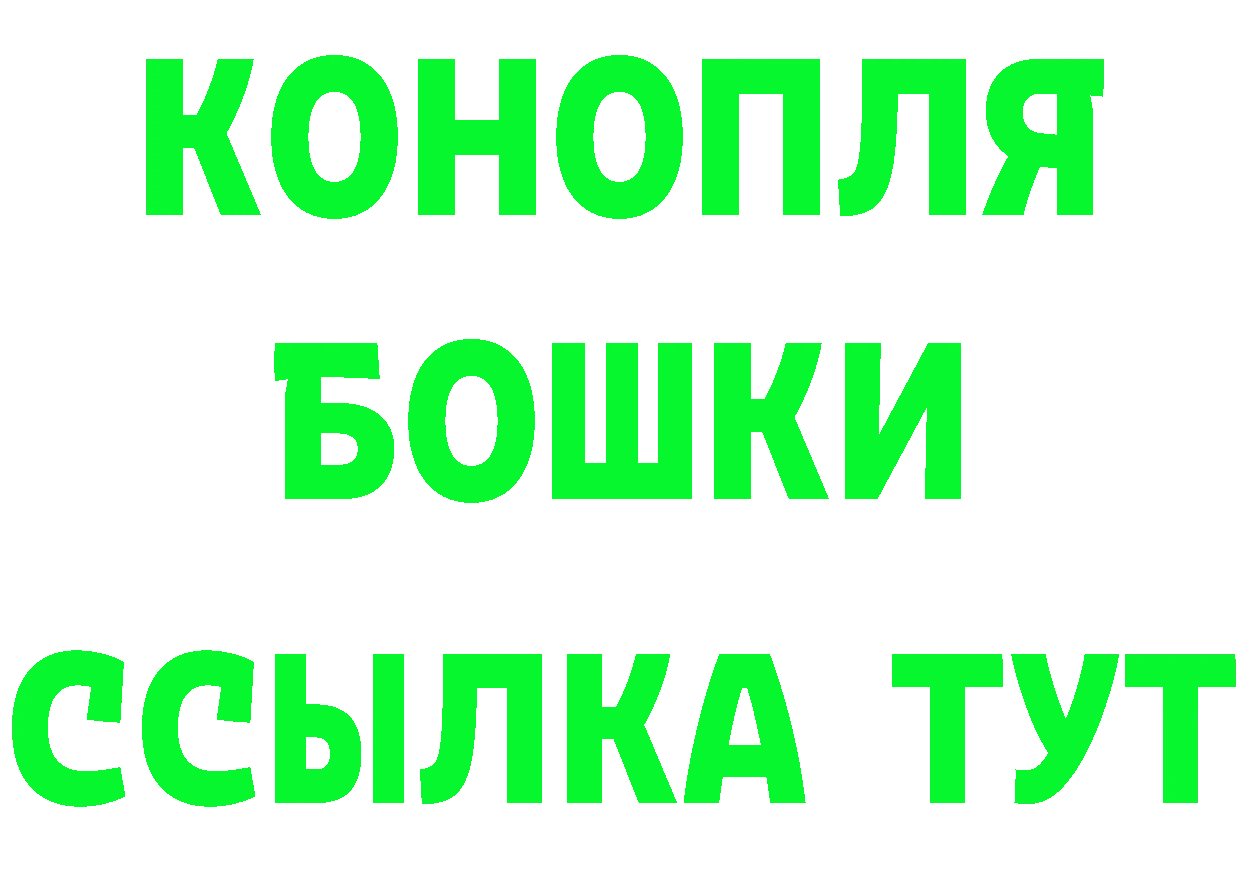 КОНОПЛЯ
БОШКИ
ССЫЛКА ТУТ